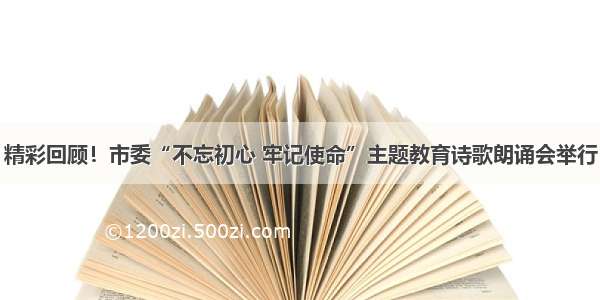 精彩回顾！市委“不忘初心 牢记使命”主题教育诗歌朗诵会举行

©1200zi.500zi.com